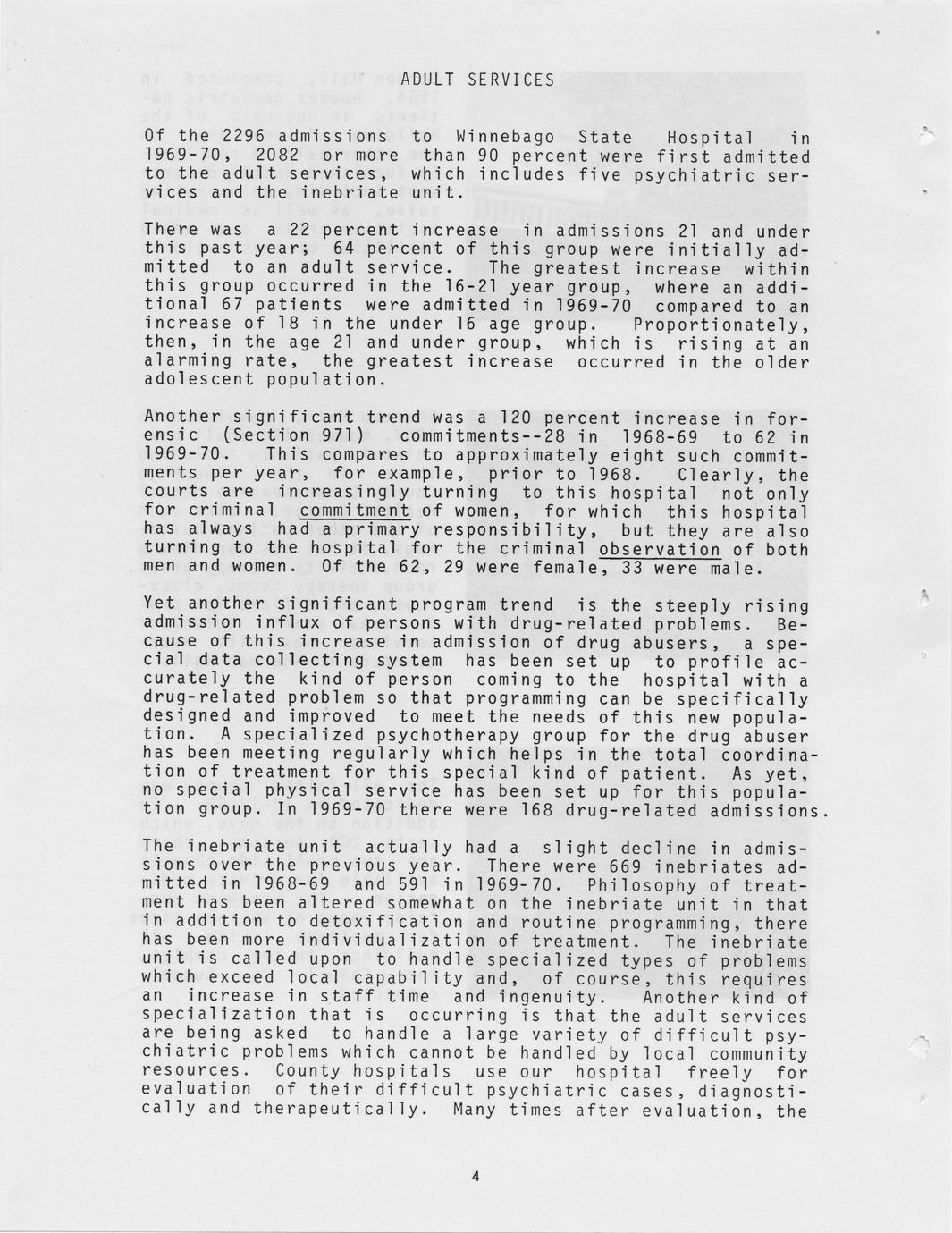 ADULT SERVICES

Of the 2296 admissions to Winnebago State Hospital in 1969-70, 2082 or more than 90 percent were first admitted to the adult services, which includes five psychiatric services and the inebriate unit.

There was a 22 percent increase in admissions 21 and under this past year; 64 percent of this group were initially admitted to an adult service. The greatest increase within this group occurred in the 16-21 year group, where an additional 67 patients were admitted in 1969-70 compared to an increase of 18 in the under 16 age group. Proportionately, then, in the age 21 and under group, which is rising at an alarming rate, the greatest increase occurred in the older adolescent population.

Another significant trend was a 120 percent increase in forensic (Section 971) commitments--28 in 1968-69 to 62 in 1969-70. This compares to approximately eight such commitments per year, for example, prior to 1968. Clearly, the courts are increasingly turning to this hospital not only for criminal commitment of women, for which this hospital has always had a primary responsibility, but they are also turning to the hospital for the criminal observation of both men and women. Of the 62, 29 were female, 33 were male.

Yet another significant program trend is the steeply rising admission influx of persons with drug-related problems. Because of this increase in admission of drug abusers, a special data collecting system has been set up to profile accurately the kind of person coming to the hospital with a drug-related problem so that programming can be specifically designed and improved to meet the needs of this new population. A specialized psychotherapy group for the drug abuser has been meeting regularly which helps in the total coordination of treatment for this special kind of patient. As yet, no special physical service has been set up for this population group. In 1969-70 there were 168 drug-related admissions.

The inebriate unit actually had a slight decline in admissions over the previous year. There were 669 inebriates admitted in 1968-69 and 591 in 1969-70. Philosophy of treatment has been altered somewhat on the inebriate unit in that in addition to detoxification and routine programming, there has been more individualization of treatment. The inebriate unit is called upon to handle specialized types of problems which exceed local capability and, of course, this requires an increase in staff time and ingenuity. Another kind of specialization that is occurring is that the adult services are being asked to handle a large variety of difficult psychiatric problems which cannot be handled by local community resources. County hospitals use our hospital freely for evaluation of their difficult psychiatric cases, diagnostically and therapeutically. Many times after evaluation, the

4